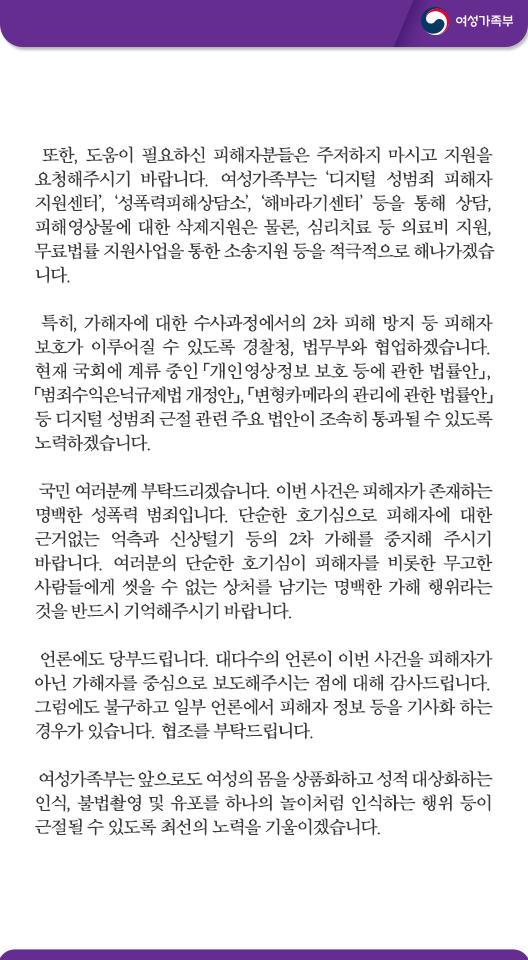 여성가족부

또한, 도움이 필요하신 피해자분들은 주저하지 마시고 지원을 요청해주시기 바랍니다. 여성가족부는 '디지털 성범죄 피해자 지원센터', '성폭력피해상담소', '해바라기센터' 등을 통해 상담, 피해영상물에 대한 삭제지원은 물론, 심리치료 등 의료비 지원, 무료법률 지원사업을 통한 소송지원 등을 적극적으로 해나가겠습니다.

특히, 가해자에 대한 수사과정에서의 2차 피해 방지 등 피해자 보호가 이루어질 수 있도록 경찰청, 법무부와 협업하겠습니다. 현재 국회에 계류 중인 「개인영상정보 보호 등에 관한 법률안」, 「범죄수익은닉규제법 개정안」, 「변형카메라의 관리에 관한 법률안」 등 디지털 성범죄 근절 관련 주요 법안이 조속히 통과될 수 있도록 노력하겠습니다.

국민 여러분께 부탁드리겠습니다. 이번 사건은 피해자가 존재하는 명백한 성폭력 범죄입니다. 단순한 호기심으로 피해자에 대한 근거없는 억측과 신상털기 등의 2차 가해를 중지해 주시기 바랍니다. 여러분의 단순한 호기심이 피해자를 비롯한 무고한 사람들에게 씻을 수 없는 상처를 남기는 명백한 가해 행위라는 것을 반드시 기억해주시기 바랍니다.

언론에도 당부드립니다. 대다수의 언론이 이번 사건을 피해자가 아닌 가해자를 중심으로 보도해주시는 점에 대해 감사드립니다. 그럼에도 불구하고 일부 언론에서 피해자 정보 등을 기사화 하는 경우가 있습니다. 협조를 부탁드립니다.

여성가족부는 앞으로도 여성의 몸을 상품화하고 성적 대상화하는 인식, 불법촬영 및 유포를 하나의 놀이처럼 인식하는 행위 등이 근절될 수 있도록 최선의 노력을 기울이겠습니다.